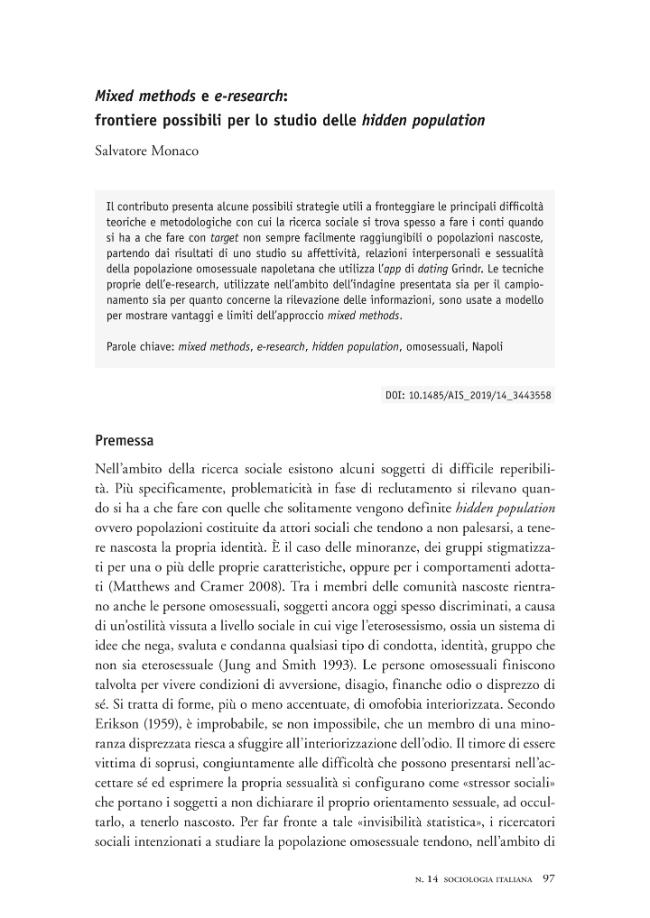 Mixed methods e e-research:
frontiere possibili per lo studio delle hidden population

Salvatore Monaco

Il contributo presenta alcune possibili strategie utili a fronteggiare le principali difficoltà teoriche e metodologiche con cui la ricerca sociale si trova spesso a fare i conti quando si ha a che fare con target non sempre facilmente raggiungibili o popolazioni nascoste, partendo dai risultati di uno studio su affettività, relazioni interpersonali e sessualità della popolazione omosessuale napoletana che utilizza l'app di dating Grindr. Le tecniche proprie dell'e-research, utilizzate nell'ambito dell'indagine presentata sia per il campionamento sia per quanto concerne la rilevazione delle informazioni, sono usate a modello per mostrare vantaggi e limiti dell'approccio mixed methods.

Parole chiave: mixed methods, e-research, hidden population, omosessuali, Napoli

DOI: 10.1485/AIS_2019/14_3443558

Premessa

Nell'ambito della ricerca sociale esistono alcuni soggetti di difficile reperibilità. Più specificamente, problematicità in fase di reclutamento si rilevano quando si ha a che fare con quelle che solitamente vengono definite hidden population ovvero popolazioni costituite da attori sociali che tendono a non palesarsi, a tenere nascosta la propria identità. È il caso delle minoranze, dei gruppi stigmatizzati per una o più delle proprie caratteristiche, oppure per i comportamenti adottati (Matthews and Cramer 2008). Tra i membri delle comunità nascoste rientrano anche le persone omosessuali, soggetti ancora oggi spesso discriminati, a causa di un'ostilità vissuta a livello sociale in cui vige l'eterosessismo, ossia un sistema di idee che nega, svaluta e condanna qualsiasi tipo di condotta, identità, gruppo che non sia eterosessuale (Jung and Smith 1993). Le persone omosessuali finiscono talvolta per vivere condizioni di avversione, disagio, finanche odio o disprezzo di sé. Si tratta di forme, più o meno accentuate, di omofobia interiorizzata. Secondo Erikson (1959), è improbabile, se non impossibile, che un membro di una minoranza disprezzata riesca a sfuggire all'interiorizzazione dell'odio. Il timore di essere vittima di soprusi, congiuntamente alle difficoltà che possono presentarsi nell'accettare sé ed esprimere la propria sessualità si configurano come «stressor sociali» che portano i soggetti a non dichiarare il proprio orientamento sessuale, ad occultarlo, a tenerlo nascosto. Per far fronte a tale «invisibilità statistica», i ricercatori sociali intenzionati a studiare la popolazione omosessuale tendono, nell'ambito di

N. 14 SOCIOLOGIA ITALIANA 97